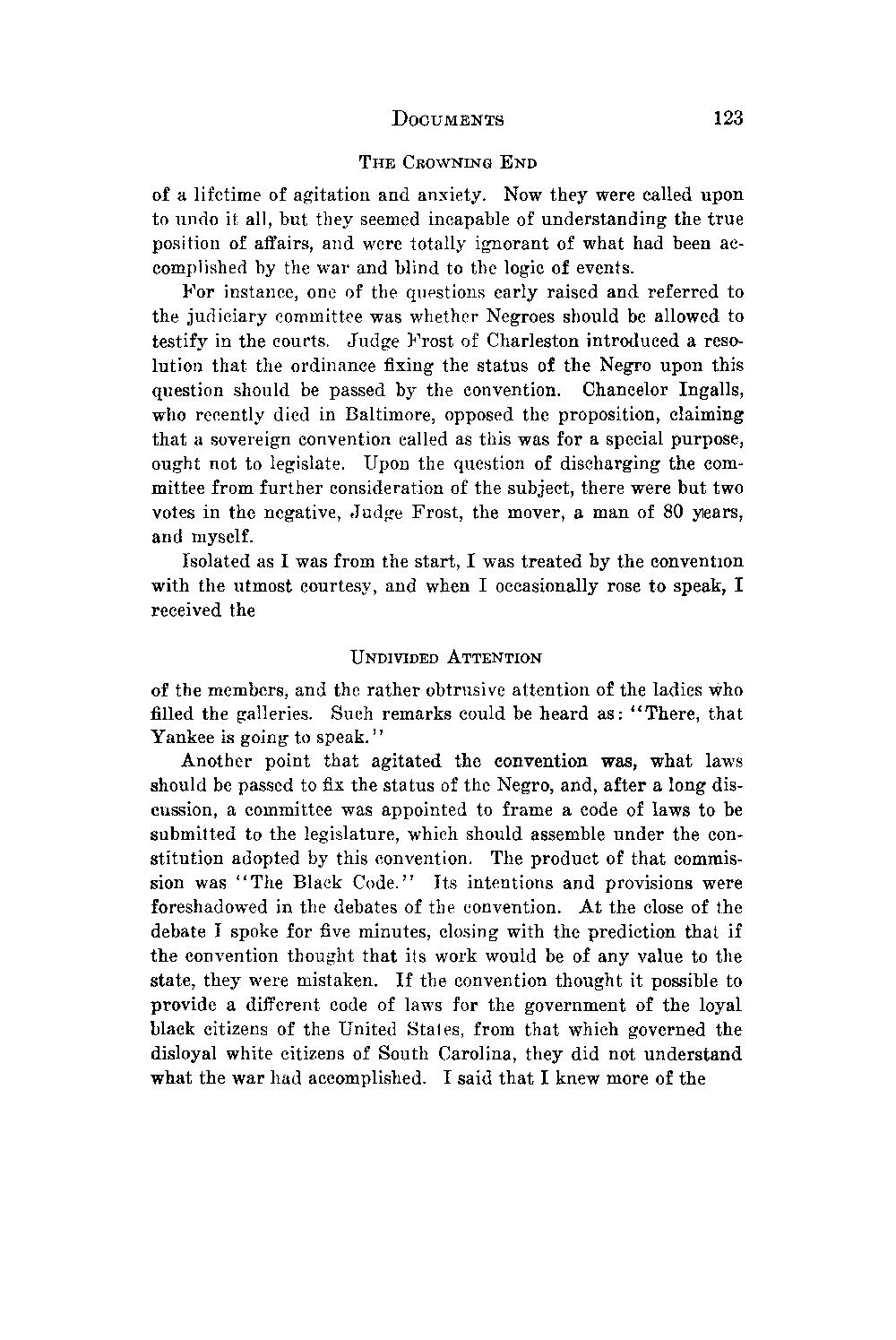 DOCUMENTS 123

THE CROWNING END

of a lifetime of agitation and anxiety. Now they were called upon to undo it all, but they seemed incapable of understanding the true position of affairs, and were totally ignorant of what had been accomplished by the war and blind to the logic of events.

For instance, one of the questions early raised and referred to the judiciary committee was whether Negroes should be allowed to testify in the courts. Judge Frost of Charleston introduced a resolution that the ordinance fixing the status of the Negro upon this question should be passed by the convention. Chancelor Ingalls, who recently died in Baltimore, opposed the proposition, claiming that a sovereign convention called as this was for a special purpose, ought not to legislate. Upon the question of discharging the committee from further consideration of the subject, there were but two votes in the negative, Judge Frost, the mover, a man of 80 years, and myself.

Isolated as I was from the start, I was treated by the convention with the utmost courtesy, and when I occasionally rose to speak, I received the

UNDIVIDED ATTENTION

of the members, and the rather obtrusive attention of the ladies who filled the galleries. Such remarks could be heard as: "There, that Yankee is going to speak."

Another point that agitated the convention was, what laws should be passed to fix the status of the Negro, and, after a long discussion, a committee was appointed to frame a code of laws to be submitted to the legislature, which should assemble under the constitution adopted by this convention. The product of that commission was "The Black Code." Its intentions and provisions were foreshadowed in the debates of the convention. At the close of the debate I spoke for five minutes, closing with the prediction that if the convention thought that its work would be of any value to the state, they were mistaken. If the convention thought it possible to provide a different code of laws for the government of the loyal black citizens of the United States, from that which governed the disloyal white citizens of South Carolina, they did not understand what the war had accomplished. I said that I knew more of the